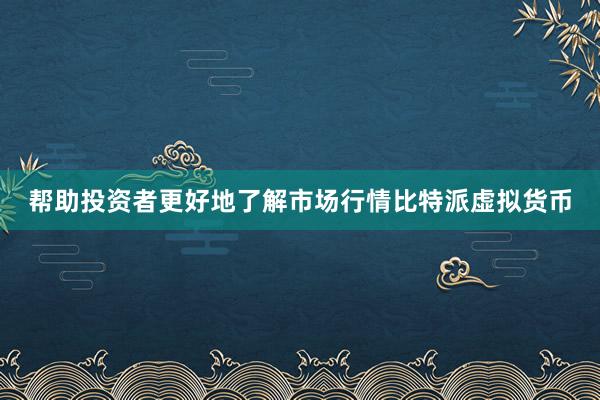 帮助投资者更好地了解市场行情比特派虚拟货币